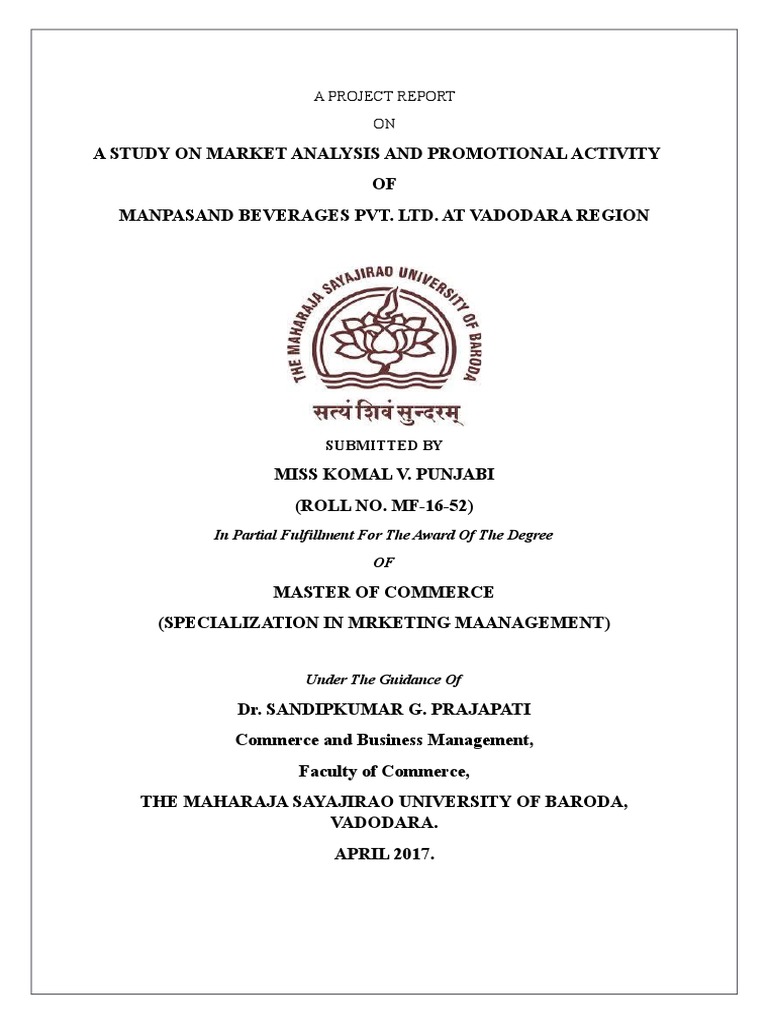 A PROJECT REPORT

ON

A STUDY ON MARKET ANALYSIS AND PROMOTIONAL ACTIVITY

OF

MANPASAND BEVERAGES PVT. LTD. AT VADODARA REGION

THE MAHARAJA SAYAJIRAO UNIVERSITY OF BARODA

सत्यं शिवं सुन्दरम्

SUBMITTED BY

MISS KOMAL V. PUNJABI

(ROLL NO. MF-16-52)

In Partial Fulfillment For The Award Of The Degree

OF

MASTER OF COMMERCE

(SPECIALIZATION IN MRKETING MAANAGEMENT)

Under The Guidance Of

Dr. SANDIPKUMAR G. PRAJAPATI

Commerce and Business Management,

Faculty of Commerce,

THE MAHARAJA SAYAJIRAO UNIVERSITY OF BARODA, VADODARA.

APRIL 2017.